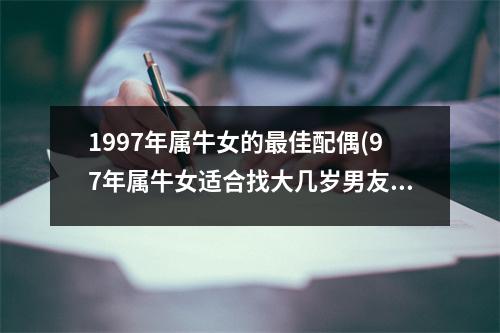 1997年属牛女的最佳配偶(97年属牛女适合找大几岁男友...